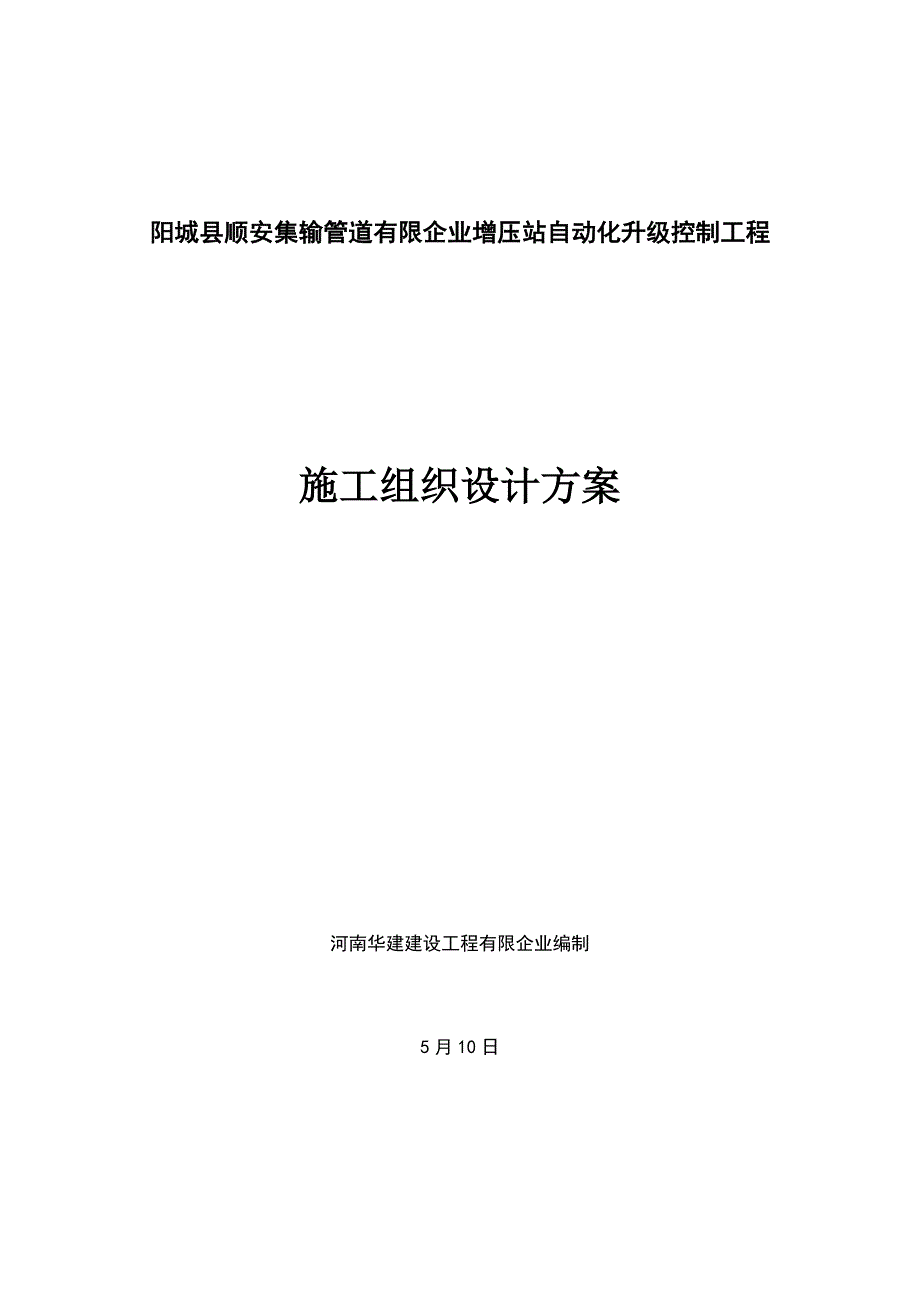 阳城县顺安集输管道有限企业增压站自动化升级控制工程

施工组织设计方案

河南华建建设工程有限企业编制

5 月 10 日